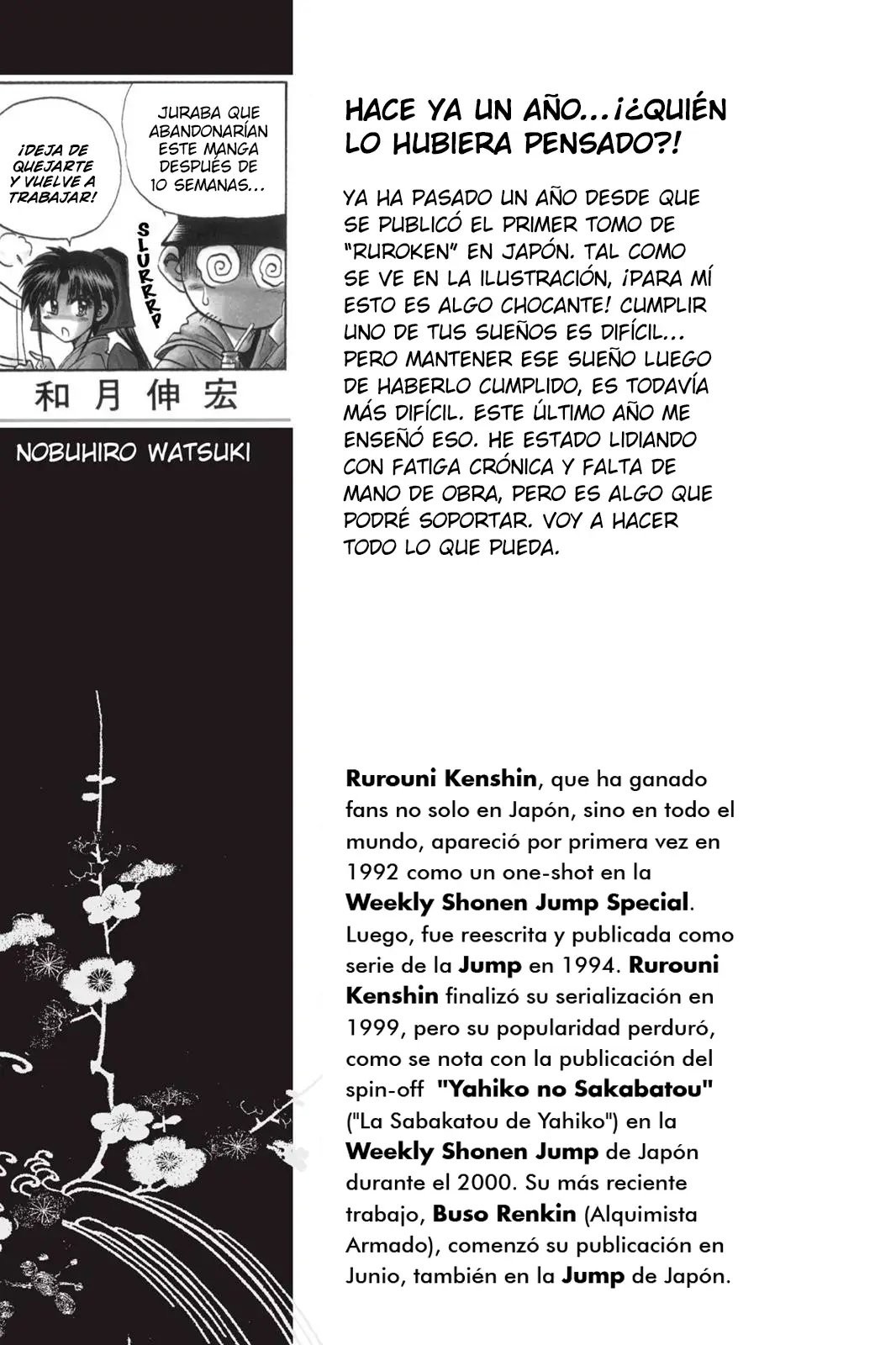 ¡DEJA DE QUEJARTE Y VUELVE A TRABAJAR!

JURABA QUE ABANDONARÍAN ESTE MANGA DESPUÉS DE 10 SEMANAS...

SLURRRP

和月伸宏

NOBUHIRO WATSUKI

HACE YA UN AÑO...¡¿QUIÉN LO HUBIERA PENSADO?!

YA HA PASADO UN AÑO DESDE QUE SE PUBLICÓ EL PRIMER TOMO DE "RUROKEN" EN JAPÓN. TAL COMO SE VE EN LA ILUSTRACIÓN, ¡PARA MÍ ESTO ES ALGO CHOCANTE! CUMPLIR UNO DE TUS SUEÑOS ES DIFÍCIL... PERO MANTENER ESE SUEÑO LUEGO DE HABERLO CUMPLIDO, ES TODAVÍA MÁS DIFÍCIL. ESTE ÚLTIMO AÑO ME ENSEÑÓ ESO. HE ESTADO LIDIANDO CON FATIGA CRÓNICA Y FALTA DE MANO DE OBRA, PERO ES ALGO QUE PODRÉ SOPORTAR. VOY A HACER TODO LO QUE PUEDA.

Rurouni Kenshin, que ha ganado fans no solo en Japón, sino en todo el mundo, apareció por primera vez en 1992 como un one-shot en la Weekly Shonen Jump Special. Luego, fue reescrita y publicada como serie de la Jump en 1994. Rurouni Kenshin finalizó su serialización en 1999, pero su popularidad perduró, como se nota con la publicación del spin-off "Yahiko no Sakabatou" ("La Sabakatou de Yahiko") en la Weekly Shonen Jump de Japón durante el 2000. Su más reciente trabajo, Buso Renkin (Alquimista Armado), comenzó su publicación en Junio, también en la Jump de Japón.